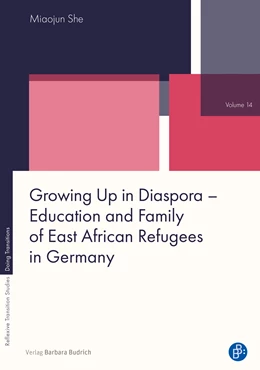 Miaojun She

Volume 14

Growing Up in Diaspora – Education and Family of East African Refugees in Germany

Reflexive Transition Studies Doing Transitions

Verlag Barbara Budrich